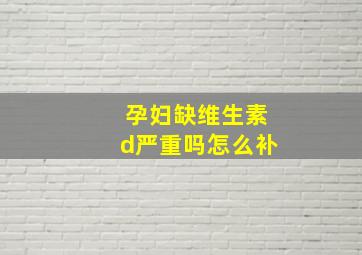 孕妇缺维生素d严重吗怎么补